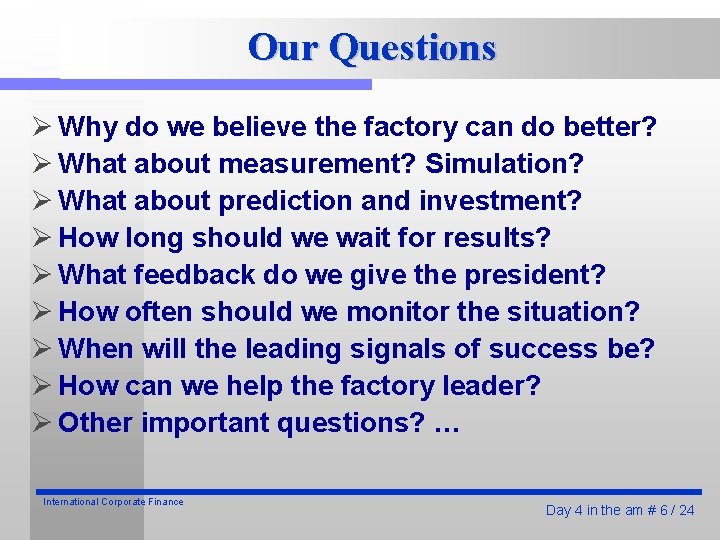 Our Questions

➢ Why do we believe the factory can do better?
➢ What about measurement? Simulation?
➢ What about prediction and investment?
➢ How long should we wait for results?
➢ What feedback do we give the president?
➢ How often should we monitor the situation?
➢ When will the leading signals of success be?
➢ How can we help the factory leader?
➢ Other important questions? …

International Corporate Finance

Day 4 in the am # 6 / 24